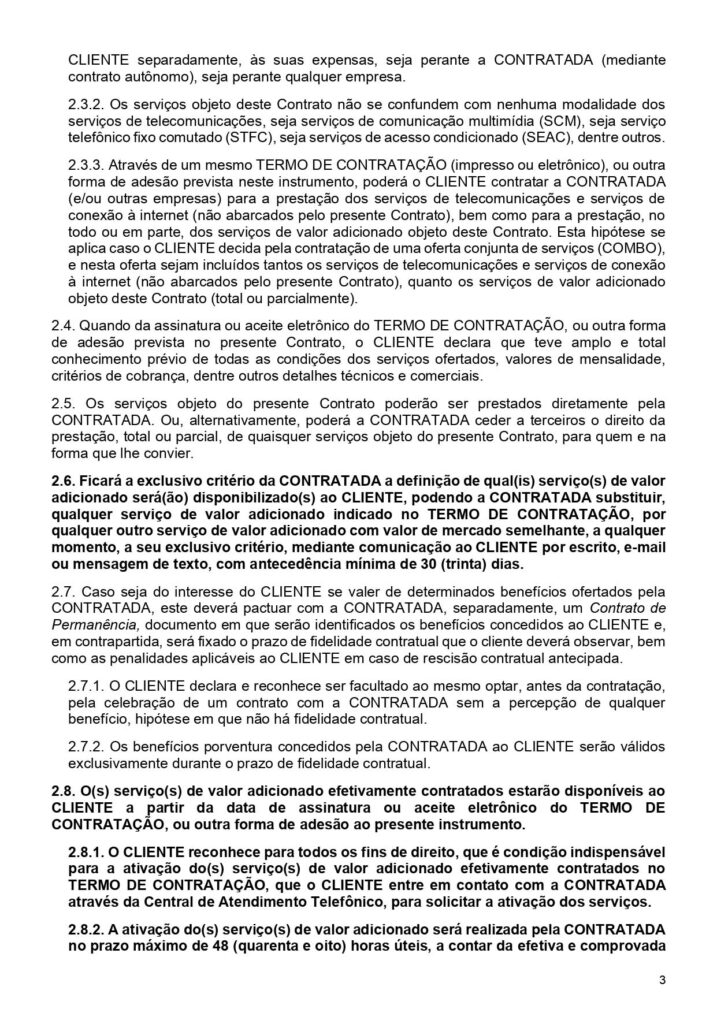 CLIENTE separadamente, às suas expensas, seja perante a CONTRATADA (mediante contrato autônomo), seja perante qualquer empresa.

2.3.2. Os serviços objeto deste Contrato não se confundem com nenhuma modalidade dos serviços de telecomunicações, seja serviços de comunicação multimídia (SCM), seja serviço telefônico fixo comutado (STFC), seja serviços de acesso condicionado (SEAC), dentre outros.

2.3.3. Através de um mesmo TERMO DE CONTRATAÇÃO (impresso ou eletrônico), ou outra forma de adesão prevista neste instrumento, poderá o CLIENTE contratar a CONTRATADA (e/ou outras empresas) para a prestação dos serviços de telecomunicações e serviços de conexão à internet (não abarcados pelo presente Contrato), bem como para a prestação, no todo ou em parte, dos serviços de valor adicionado objeto deste Contrato. Esta hipótese se aplica caso o CLIENTE decida pela contratação de uma oferta conjunta de serviços (COMBO), e nesta oferta sejam incluídos tantos os serviços de telecomunicações e serviços de conexão à internet (não abarcados pelo presente Contrato), quanto os serviços de valor adicionado objeto deste Contrato (total ou parcialmente).

2.4. Quando da assinatura ou aceite eletrônico do TERMO DE CONTRATAÇÃO, ou outra forma de adesão prevista no presente Contrato, o CLIENTE declara que teve amplo e total conhecimento prévio de todas as condições dos serviços ofertados, valores de mensalidade, critérios de cobrança, dentre outros detalhes técnicos e comerciais.

2.5. Os serviços objeto do presente Contrato poderão ser prestados diretamente pela CONTRATADA. Ou, alternativamente, poderá a CONTRATADA ceder a terceiros o direito da prestação, total ou parcial, de quaisquer serviços objeto do presente Contrato, para quem e na forma que lhe convier.

2.6. Ficará a exclusivo critério da CONTRATADA a definição de qual(is) serviço(s) de valor adicionado será(ão) disponibilizado(s) ao CLIENTE, podendo a CONTRATADA substituir, qualquer serviço de valor adicionado indicado no TERMO DE CONTRATAÇÃO, por qualquer outro serviço de valor adicionado com valor de mercado semelhante, a qualquer momento, a seu exclusivo critério, mediante comunicação ao CLIENTE por escrito, e-mail ou mensagem de texto, com antecedência mínima de 30 (trinta) dias.

2.7. Caso seja do interesse do CLIENTE se valer de determinados benefícios ofertados pela CONTRATADA, este deverá pactuar com a CONTRATADA, separadamente, um Contrato de Permanência, documento em que serão identificados os benefícios concedidos ao CLIENTE e, em contrapartida, será fixado o prazo de fidelidade contratual que o cliente deverá observar, bem como as penalidades aplicáveis ao CLIENTE em caso de rescisão contratual antecipada.

2.7.1. O CLIENTE declara e reconhece ser facultado ao mesmo optar, antes da contratação, pela celebração de um contrato com a CONTRATADA sem a percepção de qualquer benefício, hipótese em que não há fidelidade contratual.

2.7.2. Os benefícios porventura concedidos pela CONTRATADA ao CLIENTE serão válidos exclusivamente durante o prazo de fidelidade contratual.

2.8. O(s) serviço(s) de valor adicionado efetivamente contratados estarão disponíveis ao CLIENTE a partir da data de assinatura ou aceite eletrônico do TERMO DE CONTRATAÇÃO, ou outra forma de adesão ao presente instrumento.

2.8.1. O CLIENTE reconhece para todos os fins de direito, que é condição indispensável para a ativação do(s) serviço(s) de valor adicionado efetivamente contratados no TERMO DE CONTRATAÇÃO, que o CLIENTE entre em contato com a CONTRATADA através da Central de Atendimento Telefônico, para solicitar a ativação dos serviços.

2.8.2. A ativação do(s) serviço(s) de valor adicionado será realizada pela CONTRATADA no prazo máximo de 48 (quarenta e oito) horas úteis, a contar da efetiva e comprovada

3